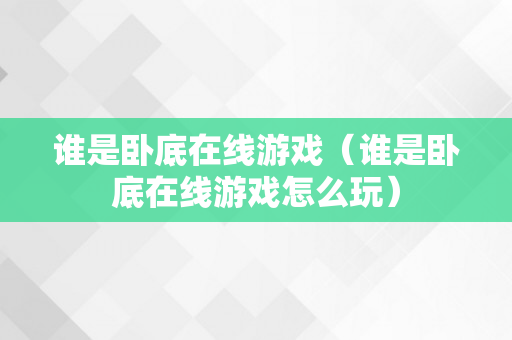 谁是卧底在线游戏（谁是卧底在线游戏怎么玩）